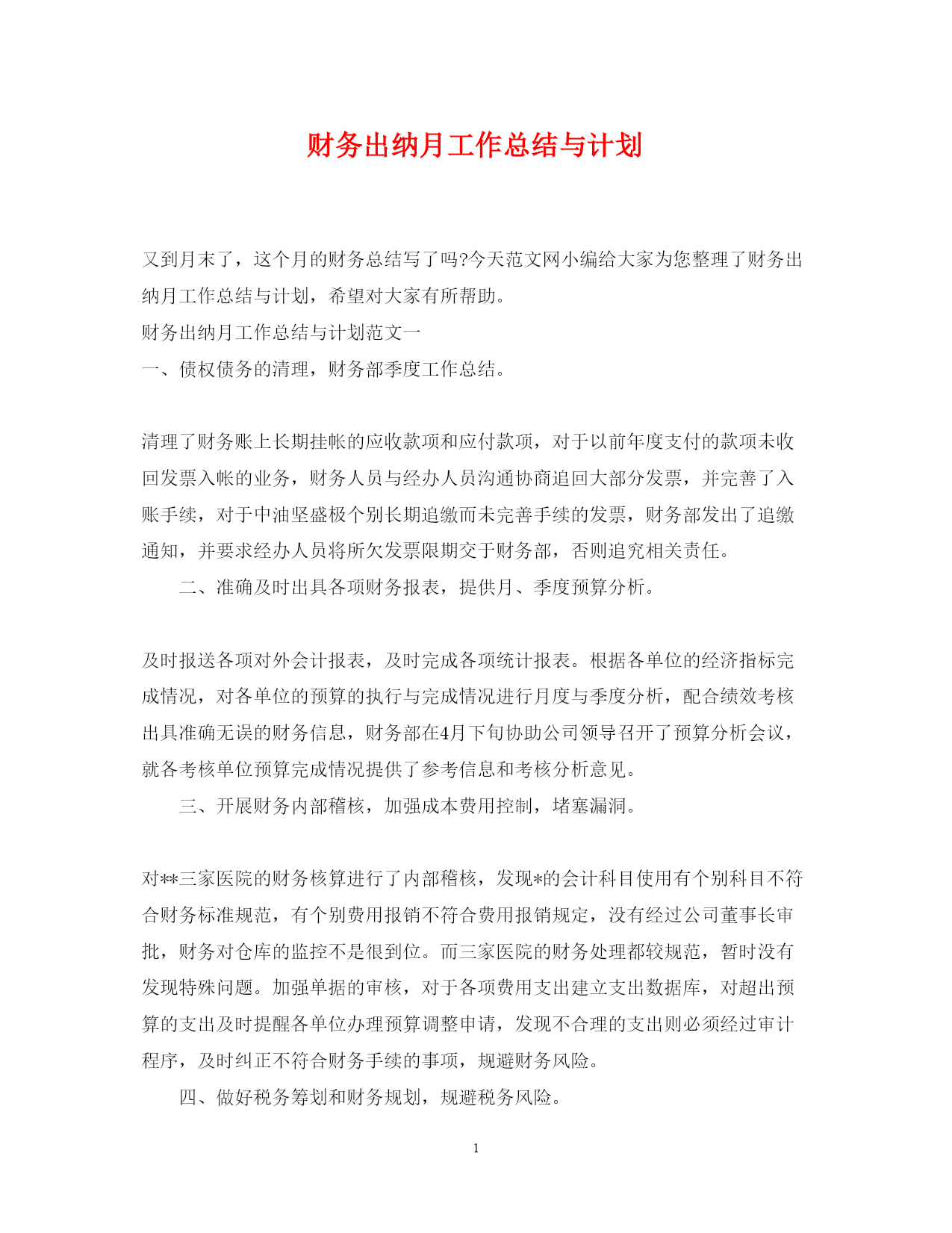 财务出纳月工作总结与计划

又到月末了，这个月的财务总结写了吗?今天范文网小编给大家为您整理了财务出纳月工作总结与计划，希望对大家有所帮助。

财务出纳月工作总结与计划范文一

一、债权债务的清理，财务部季度工作总结。

清理了财务账上长期挂帐的应收款项和应付款项，对于以前年度支付的款项未收回发票入帐的业务，财务人员与经办人员沟通协商追回大部分发票，并完善了入账手续，对于中油坚盛极个别长期追缴而未完善手续的发票，财务部发出了追缴通知，并要求经办人员将所欠发票限期交于财务部，否则追究相关责任。

二、准确及时出具各项财务报表，提供月、季度预算分析。

及时报送各项对外会计报表，及时完成各项统计报表。根据各单位的经济指标完成情况，对各单位的预算的执行与完成情况进行月度与季度分析，配合绩效考核出具准确无误的财务信息，财务部在4月下旬协助公司领导召开了预算分析会议，就各考核单位预算完成情况提供了参考信息和考核分析意见。

三、开展财务内部稽核，加强成本费用控制，堵塞漏洞。

对**三家医院的财务核算进行了内部稽核，发现*的会计科目使用有个别科目不符合财务标准规范，有个别费用报销不符合费用报销规定，没有经过公司董事长审批，财务对仓库的监控不是很到位。而三家医院的财务处理都较规范，暂时没有发现特殊问题。加强单据的审核，对于各项费用支出建立支出数据库，对超出预算的支出及时提醒各单位办理预算调整申请，发现不合理的支出则必须经过审计程序，及时纠正不符合财务手续的事项，规避财务风险。

四、做好税务筹划和财务规划，规避税务风险。

1